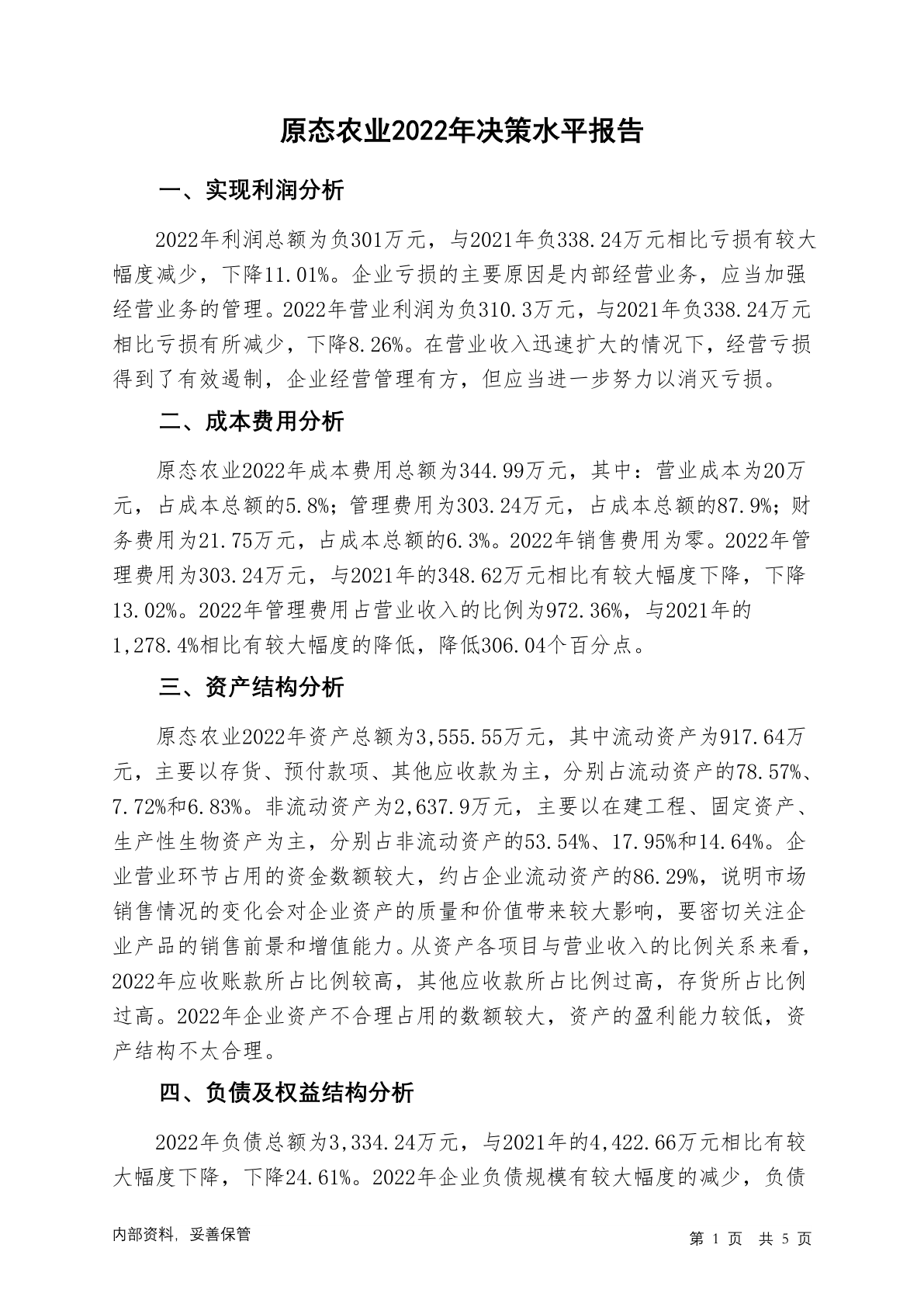 原态农业2022年决策水平报告

一、实现利润分析

2022年利润总额为负301万元，与2021年负338.24万元相比亏损有较大幅度减少，下降11.01%。企业亏损的主要原因是内部经营业务，应当加强经营业务的管理。2022年营业利润为负310.3万元，与2021年负338.24万元相比亏损有所减少，下降8.26%。在营业收入迅速扩大的情况下，经营亏损得到了有效遏制，企业经营管理有方，但应当进一步努力以消灭亏损。

二、成本费用分析

原态农业2022年成本费用总额为344.99万元，其中：营业成本为20万元，占成本总额的5.8%；管理费用为303.24万元，占成本总额的87.9%；财务费用为21.75万元，占成本总额的6.3%。2022年销售费用为零。2022年管理费用为303.24万元，与2021年的348.62万元相比有较大幅度下降，下降13.02%。2022年管理费用占营业收入的比例为972.36%，与2021年的1,278.4%相比有较大幅度的降低，降低306.04个百分点。

三、资产结构分析

原态农业2022年资产总额为3,555.55万元，其中流动资产为917.64万元，主要以存货、预付款项、其他应收款为主，分别占流动资产的78.57%、7.72%和6.83%。非流动资产为2,637.9万元，主要以在建工程、固定资产、生产性生物资产为主，分别占非流动资产的53.54%、17.95%和14.64%。企业营业环节占用的资金数额较大，约占企业流动资产的86.29%，说明市场销售情况的变化会对企业资产的质量和价值带来较大影响，要密切关注企业产品的销售前景和增值能力。从资产各项目与营业收入的比例关系来看，2022年应收账款所占比例较高，其他应收款所占比例过高，存货所占比例过高。2022年企业资产不合理占用的数额较大，资产的盈利能力较低，资产结构不太合理。

四、负债及权益结构分析

2022年负债总额为3,334.24万元，与2021年的4,422.66万元相比有较大幅度下降，下降24.61%。2022年企业负债规模有较大幅度的减少，负债

内部资料，妥善保管　　第 1 页　共 5 页